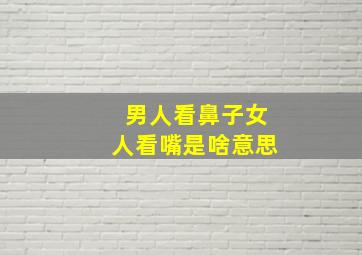 男人看鼻子女人看嘴是啥意思